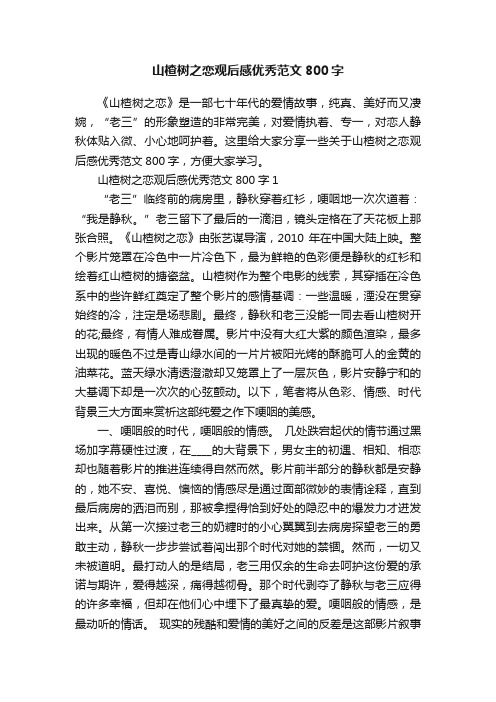 山楂树之恋观后感优秀范文 800 字

《山楂树之恋》是一部七十年代的爱情故事，纯真、美好而又凄婉，“老三”的形象塑造的非常完美，对爱情执着、专一，对恋人静秋体贴入微、小心地呵护着。这里给大家分享一些关于山楂树之恋观后感优秀范文 800 字，方便大家学习。

山楂树之恋观后感优秀范文 800 字 1

“老三”临终前的病房里，静秋穿着红衫，哽咽地一次次道着：“我是静秋。”老三留下了最后的一滴泪，镜头定格在了天花板上那张合照。《山楂树之恋》由张艺谋导演，2010 年在中国大陆上映。整个影片笼罩在冷色中一片冷色下，最为鲜艳的色彩便是静秋的红衫和绘着红山楂树的搪瓷盆。山楂树作为整个电影的线索，其穿插在冷色系中的些许鲜红奠定了整个影片的感情基调：一些温暖，湮没在贯穿始终的冷，注定是场悲剧。最终，静秋和老三没能一同去看山楂树开的花;最终，有情人难成眷属。影片中没有大红大紫的颜色渲染，最多出现的暖色不过是青山绿水间的一片片被阳光烤的酥脆可人的金黄的油菜花。蓝天绿水清透澄澈却又笼罩上了一层灰色，影片安静宁和的大基调下却是一次次的心弦颤动。以下，笔者将从色彩、情感、时代背景三大方面来赏析这部纯爱之作下哽咽的美感。

一、哽咽般的时代，哽咽般的情感。 几处跌宕起伏的情节通过黑场加字幕硬性过渡，在____的大背景下，男女主的初遇、相知、相恋却也随着影片的推进连续得自然而然。影片前半部分的静秋都是安静的，她不安、喜悦、懊恼的情感尽是通过面部微妙的表情诠释，直到最后病房的洒泪而别，那被拿捏得恰到好处的隐忍中的爆发力才迸发出来。从第一次接过老三的奶糖时的小心翼翼到去病房探望老三的勇敢主动，静秋一步步尝试着闯出那个时代对她的禁锢。然而，一切又未被道明。最打动人的是结局，老三用仅余的生命去呵护这份爱的承诺与期许，爱得越深，痛得越彻骨。那个时代剥夺了静秋与老三应得的许多幸福，但却在他们心中埋下了最真挚的爱。哽咽般的情感，是最动听的情话。 现实的残酷和爱情的美好之间的反差是这部影片叙事